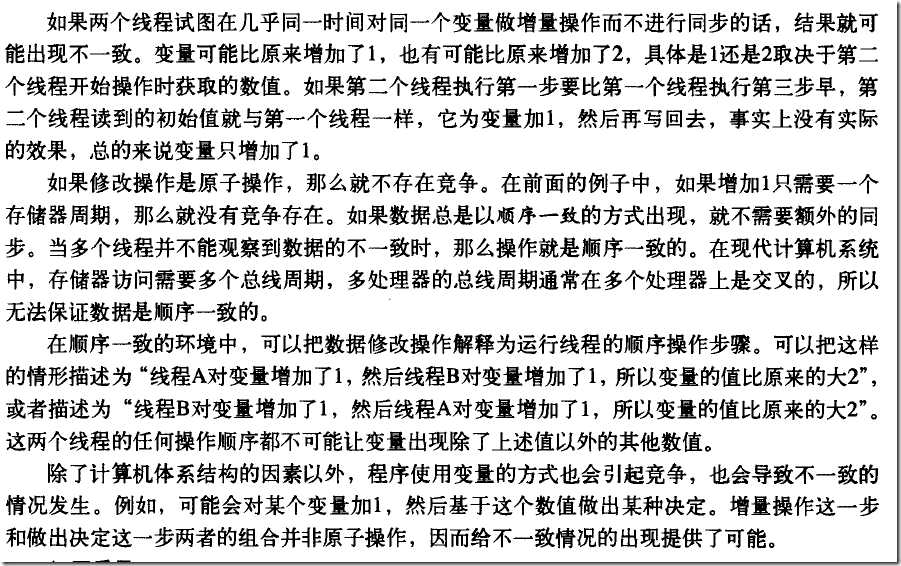 如果两个线程试图在几乎同一时间对同一个变量做增量操作而不进行同步的话，结果就可能出现不一致。变量可能比原来增加了1，也有可能比原来增加了2，具体是1还是2取决于第二个线程开始操作时获取的数值。如果第二个线程执行第一步要比第一个线程执行第三步早，第二个线程读到的初始值就与第一个线程一样，它为变量加1，然后再写回去，事实上没有实际的效果，总的来说变量只增加了1。

如果修改操作是原子操作，那么就不存在竞争。在前面的例子中，如果增加1只需要一个存储器周期，那么就没有竞争存在。如果数据总是以顺序一致的方式出现，就不需要额外的同步。当多个线程并不能观察到数据的不一致时，那么操作就是顺序一致的。在现代计算机系统中，存储器访问需要多个总线周期，多处理器的总线周期通常在多个处理器上是交叉的，所以无法保证数据是顺序一致的。

在顺序一致的环境中，可以把数据修改操作解释为运行线程的顺序操作步骤。可以把这样的情形描述为“线程A对变量增加了1，然后线程B对变量增加了1，所以变量的值比原来的大2”，或者描述为“线程B对变量增加了1，然后线程A对变量增加了1，所以变量的值比原来的大2”。这两个线程的任何操作顺序都不可能让变量出现除了上述值以外的其他数值。

除了计算机体系结构的因素以外，程序使用变量的方式也会引起竞争，也会导致不一致的情况发生。例如，可能会对某个变量加1，然后基于这个数值做出某种决定。增量操作这一步和做出决定这一步两者的组合并非原子操作，因而给不一致情况的出现提供了可能。